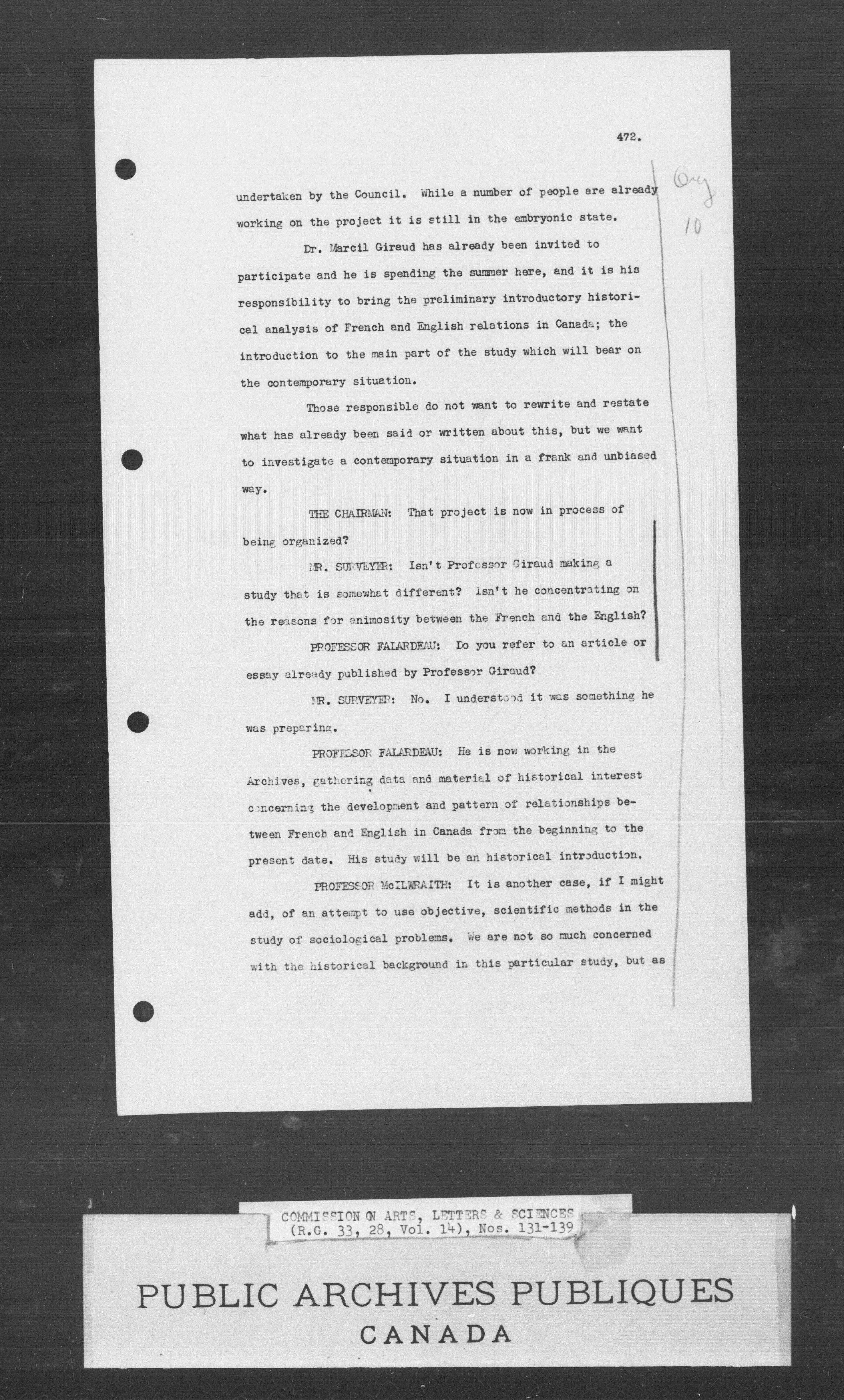 472.

Org
10

undertaken by the Council. While a number of people are already working on the project it is still in the embryonic state.

Dr. Marcil Giraud has already been invited to participate and he is spending the summer here, and it is his responsibility to bring the preliminary introductory historical analysis of French and English relations in Canada; the introduction to the main part of the study which will bear on the contemporary situation.

Those responsible do not want to rewrite and restate what has already been said or written about this, but we want to investigate a contemporary situation in a frank and unbiased way.

THE CHAIRMAN: That project is now in process of being organized?

MR. SURVEYER: Isn't Professor Giraud making a study that is somewhat different? Isn't he concentrating on the reasons for animosity between the French and the English?

PROFESSOR FALARDEAU: Do you refer to an article or essay already published by Professor Giraud?

MR. SURVEYER: No. I understood it was something he was preparing.

PROFESSOR FALARDEAU: He is now working in the Archives, gathering data and material of historical interest concerning the development and pattern of relationships between French and English in Canada from the beginning to the present date. His study will be an historical introduction.

PROFESSOR McILWRAITH: It is another case, if I might add, of an attempt to use objective, scientific methods in the study of sociological problems. We are not so much concerned with the historical background in this particular study, but as

COMMISSION ON ARTS, LETTERS & SCIENCES
(R.G. 33, 28, Vol. 14), Nos. 131-139

PUBLIC ARCHIVES PUBLIQUES
CANADA